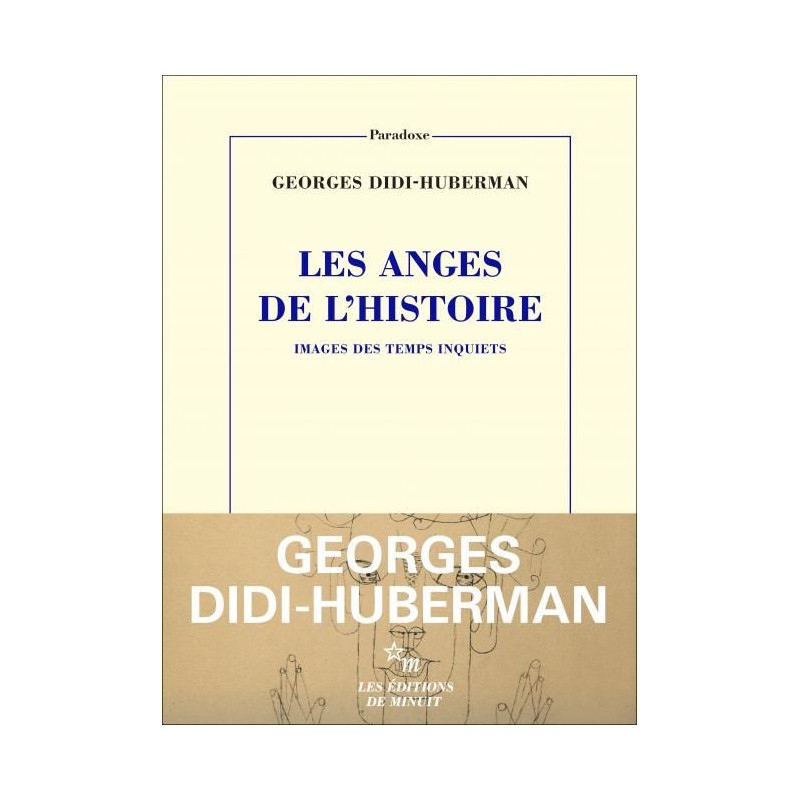 Paradoxe

GEORGES DIDI-HUBERMAN

LES ANGES DE L'HISTOIRE

IMAGES DES TEMPS INQUIETS

GEORGES DIDI-HUBERMAN

m

LES ÉDITIONS DE MINUIT